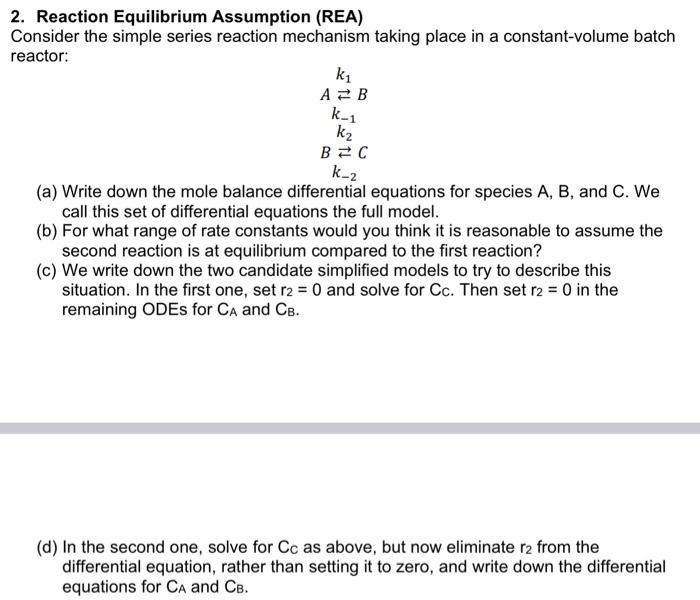 2. Reaction Equilibrium Assumption (REA)
Consider the simple series reaction mechanism taking place in a constant-volume batch reactor:

$k_1$
$A \rightleftarrows B$
$k_{-1}$
$k_2$
$B \rightleftarrows C$
$k_{-2}$

(a) Write down the mole balance differential equations for species A, B, and C. We call this set of differential equations the full model.
(b) For what range of rate constants would you think it is reasonable to assume the second reaction is at equilibrium compared to the first reaction?
(c) We write down the two candidate simplified models to try to describe this situation. In the first one, set $r_2 = 0$ and solve for $C_C$. Then set $r_2 = 0$ in the remaining ODEs for $C_A$ and $C_B$.

(d) In the second one, solve for $C_C$ as above, but now eliminate $r_2$ from the differential equation, rather than setting it to zero, and write down the differential equations for $C_A$ and $C_B$.